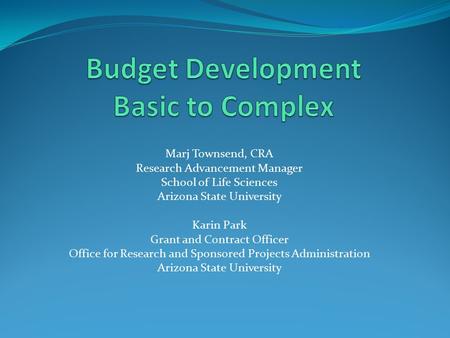 Budget Development
Basic to Complex

Marj Townsend, CRA
Research Advancement Manager
School of Life Sciences
Arizona State University

Karin Park
Grant and Contract Officer
Office for Research and Sponsored Projects Administration
Arizona State University